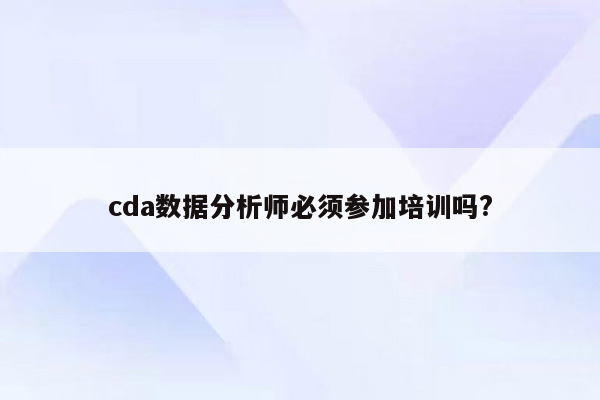 cda数据分析师必须参加培训吗?